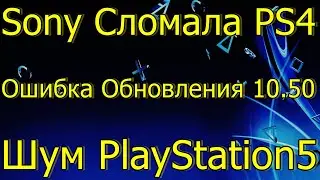 Sony Сломала PS4

Ошибка Обновления 10.50

Шум PlayStation5